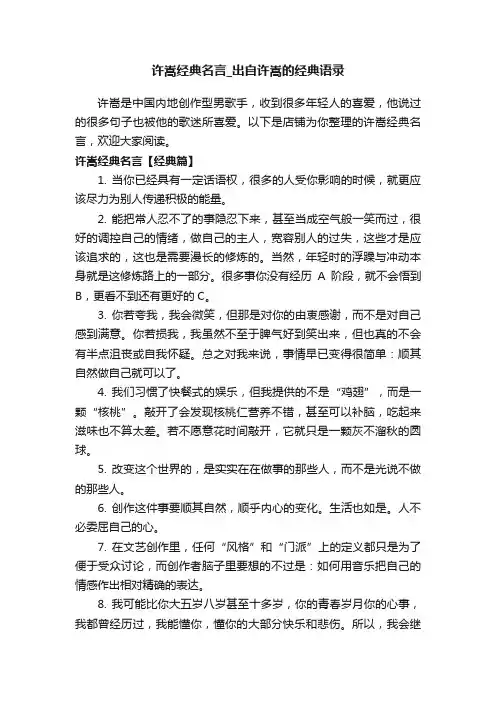 许嵩经典名言_出自许嵩的经典语录

许嵩是中国内地创作型男歌手，收到很多年轻人的喜爱，他说过的很多句子也被他的歌迷所喜爱。以下是店铺为你整理的许嵩经典名言，欢迎大家阅读。

许嵩经典名言【经典篇】

1. 当你已经具有一定话语权，很多的人受你影响的时候，就更应该尽力为别人传递积极的能量。

2. 能把常人忍不了的事隐忍下来，甚至当成空气般一笑而过，很好的调控自己的情绪，做自己的主人，宽容别人的过失，这些才是应该追求的，这也是需要漫长的修炼的。当然，年轻时的浮躁与冲动本身就是这修炼路上的一部分。很多事你没有经历 A 阶段，就不会悟到 B，更看不到还有更好的 C。

3. 你若夸我，我会微笑，但那是对你的由衷感谢，而不是对自己感到满意。你若损我，我虽然不至于脾气好到笑出来，但也真的不会有半点沮丧或自我怀疑。总之对我来说，事情早已变得很简单：顺其自然做自己就可以了。

4. 我们习惯了快餐式的娱乐，但我提供的不是“鸡翅”，而是一颗“核桃”。敲开了会发现核桃仁营养不错，甚至可以补脑，吃起来滋味也不算太差。若不愿意花时间敲开，它就只是一颗灰不溜秋的圆球。

5. 改变这个世界的，是实实在在做事的那些人，而不是光说不做的那些人。

6. 创作这件事要顺其自然，顺乎内心的变化。生活也如是。人不必委屈自己的心。

7. 在文艺创作里，任何“风格”和“门派”上的定义都只是为了便于受众讨论，而创作者脑子里要想的不过是：如何用音乐把自己的情感作出相对精确的表达。

8. 我可能比你大五岁八岁甚至十多岁，你的青春岁月你的心事，我都曾经历过，我能懂你，懂你的大部分快乐和悲伤。所以，我会继